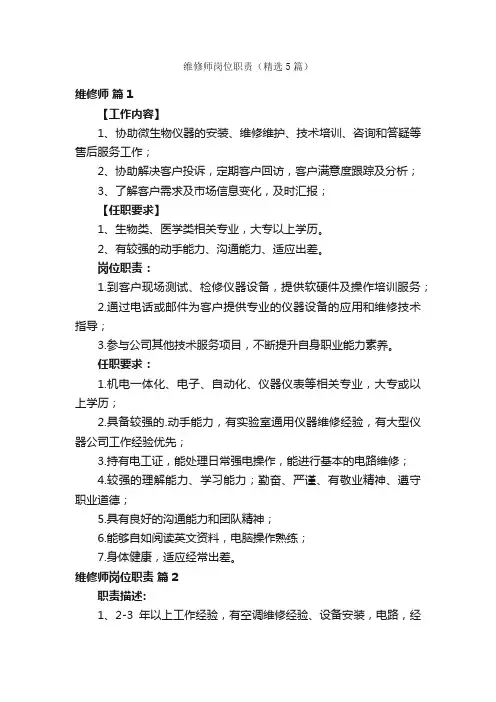 维修师岗位职责（精选5篇）

维修师 篇1

【工作内容】

1、协助微生物仪器的安装、维修维护、技术培训、咨询和答疑等售后服务工作；

2、协助解决客户投诉，定期客户回访，客户满意度跟踪及分析；

3、了解客户需求及市场信息变化，及时汇报；

【任职要求】

1、生物类、医学类相关专业，大专以上学历。

2、有较强的动手能力、沟通能力、适应出差。

岗位职责：

1.到客户现场测试、检修仪器设备，提供软硬件及操作培训服务；

2.通过电话或邮件为客户提供专业的仪器设备的应用和维修技术指导；

3.参与公司其他技术服务项目，不断提升自身职业能力素养。

任职要求：

1.机电一体化、电子、自动化、仪器仪表等相关专业，大专或以上学历；

2.具备较强的.动手能力，有实验室通用仪器维修经验，有大型仪器公司工作经验优先；

3.持有电工证，能处理日常强电操作，能进行基本的电路维修；

4.较强的理解能力、学习能力；勤奋、严谨、有敬业精神、遵守职业道德；

5.具有良好的沟通能力和团队精神；

6.能够自如阅读英文资料，电脑操作熟练；

7.身体健康，适应经常出差。

维修师岗位职责 篇2

职责描述:

1、2-3 年以上工作经验，有空调维修经验、设备安装，电路，经